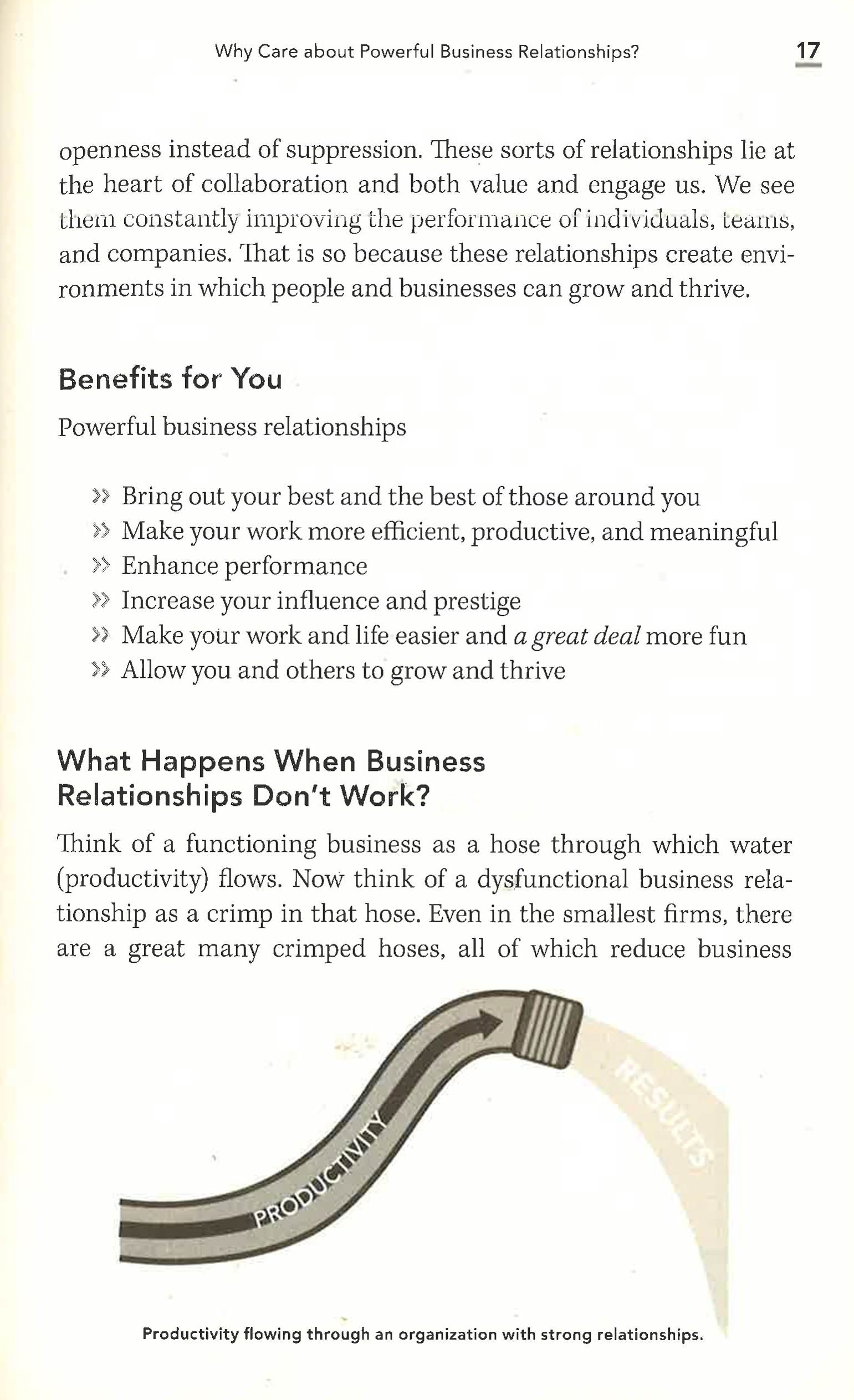 Why Care about Powerful Business Relationships?

17

openness instead of suppression. These sorts of relationships lie at the heart of collaboration and both value and engage us. We see them constantly improving the performance of individuals, teams, and companies. That is so because these relationships create environments in which people and businesses can grow and thrive.

Benefits for You

Powerful business relationships

» Bring out your best and the best of those around you
» Make your work more efficient, productive, and meaningful
» Enhance performance
» Increase your influence and prestige
» Make your work and life easier and a great deal more fun
» Allow you and others to grow and thrive

What Happens When Business Relationships Don't Work?

Think of a functioning business as a hose through which water (productivity) flows. Now think of a dysfunctional business relationship as a crimp in that hose. Even in the smallest firms, there are a great many crimped hoses, all of which reduce business

PRODUCTIVITY

RESULTS

Productivity flowing through an organization with strong relationships.